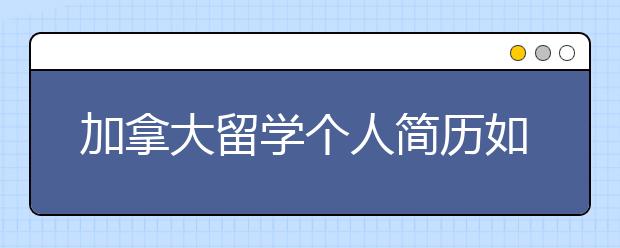 加拿大留学个人简历如